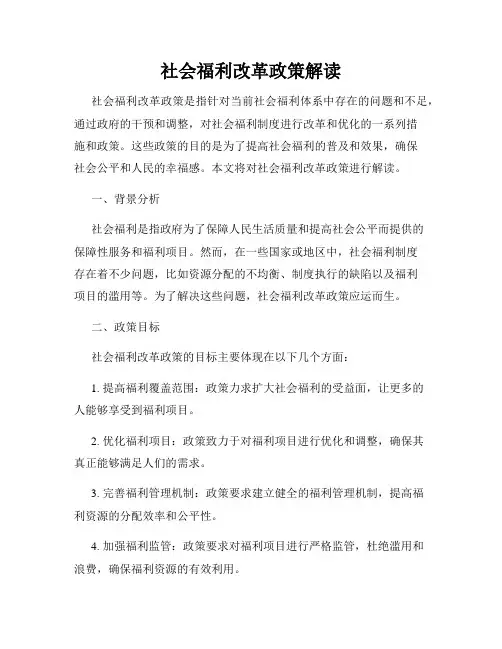 社会福利改革政策解读

社会福利改革政策是指针对当前社会福利体系中存在的问题和不足，通过政府的干预和调整，对社会福利制度进行改革和优化的一系列措施和政策。这些政策的目的是为了提高社会福利的普及和效果，确保社会公平和人民的幸福感。本文将对社会福利改革政策进行解读。

一、背景分析

社会福利是指政府为了保障人民生活质量和提高社会公平而提供的保障性服务和福利项目。然而，在一些国家或地区中，社会福利制度存在着不少问题，比如资源分配的不均衡、制度执行的缺陷以及福利项目的滥用等。为了解决这些问题，社会福利改革政策应运而生。

二、政策目标

社会福利改革政策的目标主要体现在以下几个方面：

1. 提高福利覆盖范围：政策力求扩大社会福利的受益面，让更多的人能够享受到福利项目。

2. 优化福利项目：政策致力于对福利项目进行优化和调整，确保其真正能够满足人们的需求。

3. 完善福利管理机制：政策要求建立健全的福利管理机制，提高福利资源的分配效率和公平性。

4. 加强福利监管：政策要求对福利项目进行严格监管，杜绝滥用和浪费，确保福利资源的有效利用。